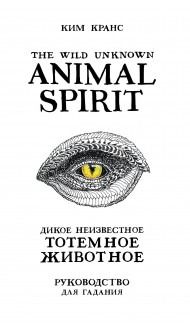 КИМ КРАНС

THE WILD UNKNOWN
ANIMAL
SPIRIT

ДИКОЕ НЕИЗВЕСТНОЕ
ТОТЕМНОЕ
ЖИВОТНОЕ

РУКОВОДСТВО
ДЛЯ ГАДАНИЯ